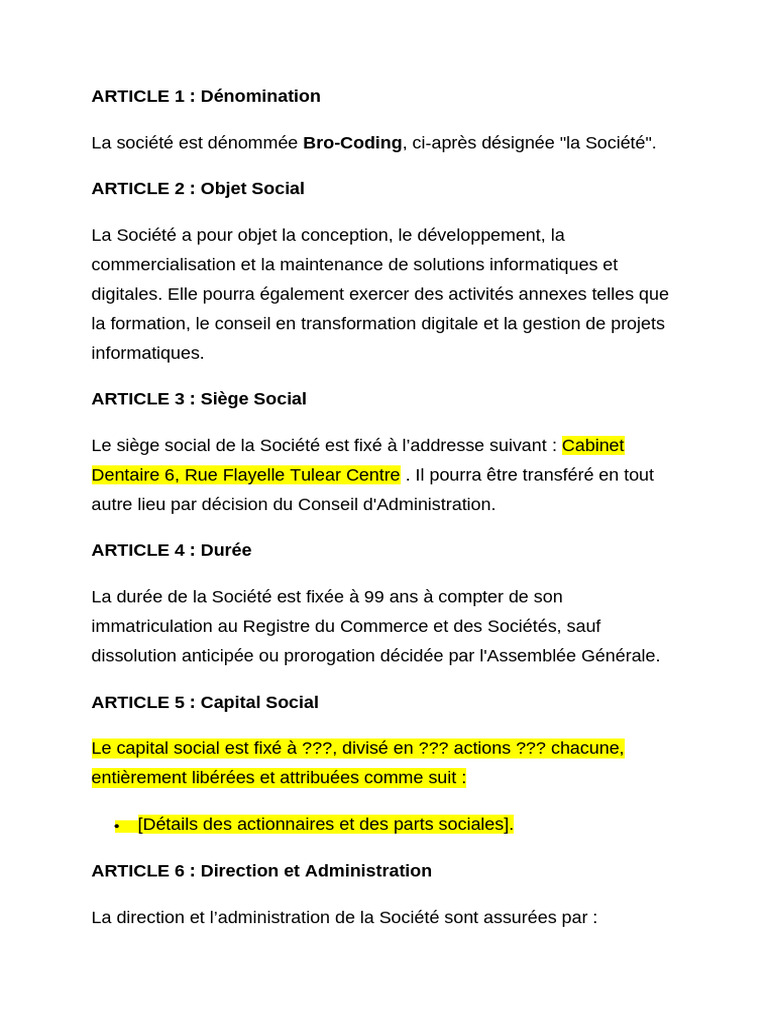 ARTICLE 1 : Dénomination

La société est dénommée Bro-Coding, ci-après désignée "la Société".

ARTICLE 2 : Objet Social

La Société a pour objet la conception, le développement, la commercialisation et la maintenance de solutions informatiques et digitales. Elle pourra également exercer des activités annexes telles que la formation, le conseil en transformation digitale et la gestion de projets informatiques.

ARTICLE 3 : Siège Social

Le siège social de la Société est fixé à l'addresse suivant : Cabinet Dentaire 6, Rue Flayelle Tulear Centre . Il pourra être transféré en tout autre lieu par décision du Conseil d'Administration.

ARTICLE 4 : Durée

La durée de la Société est fixée à 99 ans à compter de son immatriculation au Registre du Commerce et des Sociétés, sauf dissolution anticipée ou prorogation décidée par l'Assemblée Générale.

ARTICLE 5 : Capital Social

Le capital social est fixé à ???, divisé en ??? actions ??? chacune, entièrement libérées et attribuées comme suit :

• [Détails des actionnaires et des parts sociales].

ARTICLE 6 : Direction et Administration

La direction et l'administration de la Société sont assurées par :